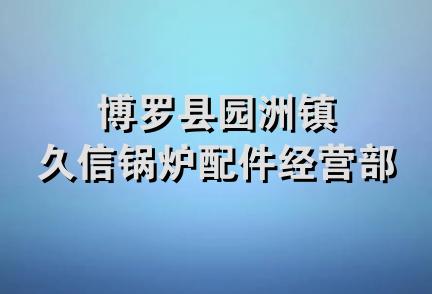 博罗县园洲镇
久信锅炉配件经营部